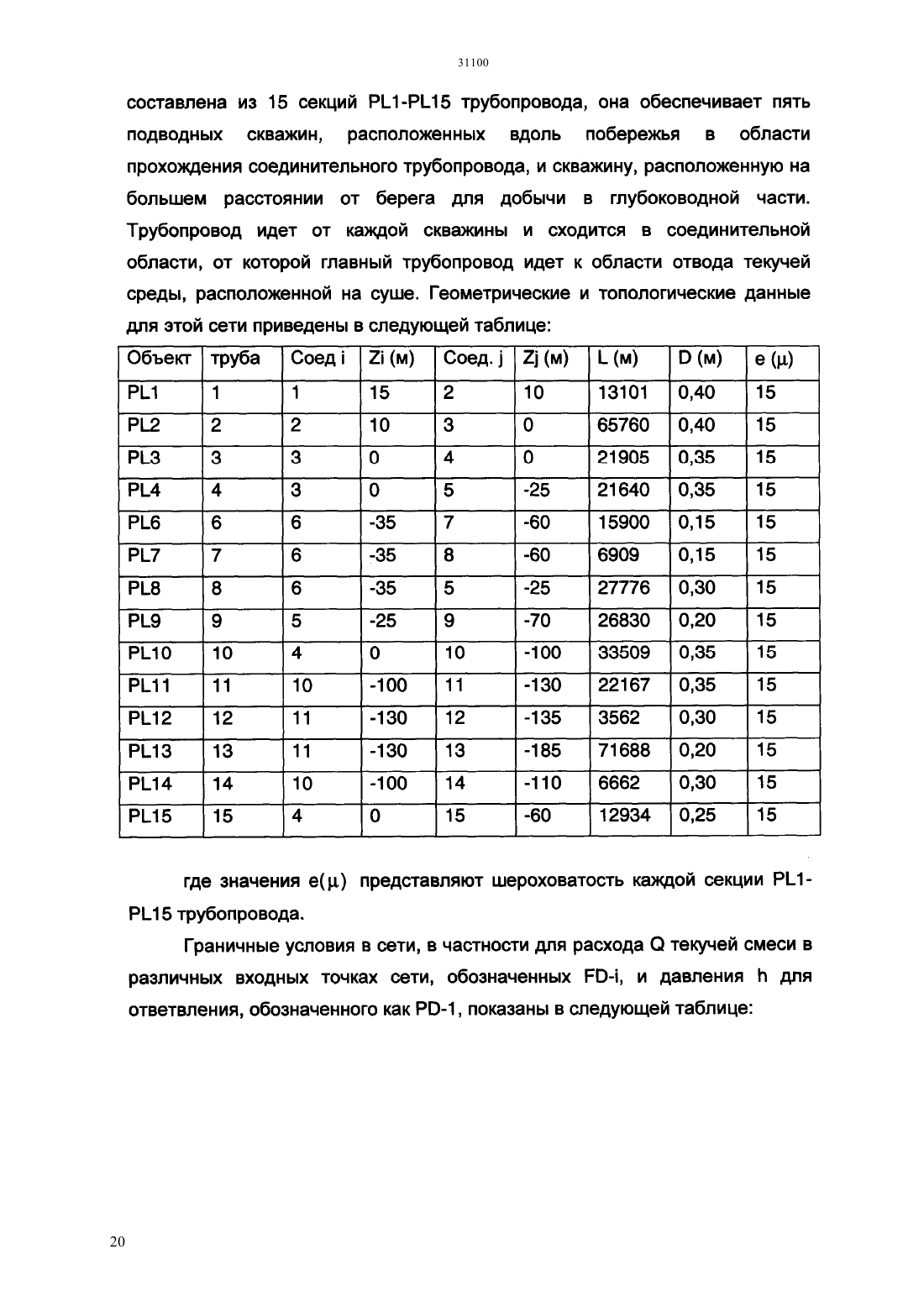 31100

составлена из 15 секций PL1-PL15 трубопровода, она обеспечивает пять подводных скважин, расположенных вдоль побережья в области прохождения соединительного трубопровода, и скважину, расположенную на большем расстоянии от берега для добычи в глубоководной части. Трубопровод идет от каждой скважины и сходится в соединительной области, от которой главный трубопровод идет к области отвода текучей среды, расположенной на суше. Геометрические и топологические данные для этой сети приведены в следующей таблице:

| Объект | труба | Соед i | Zi (м) | Соед. j | Zj (м) | L (м) | D (м) | e (μ) |
|---|---|---|---|---|---|---|---|---|
| PL1 | 1 | 1 | 15 | 2 | 10 | 13101 | 0,40 | 15 |
| PL2 | 2 | 2 | 10 | 3 | 0 | 65760 | 0,40 | 15 |
| PL3 | 3 | 3 | 0 | 4 | 0 | 21905 | 0,35 | 15 |
| PL4 | 4 | 3 | 0 | 5 | -25 | 21640 | 0,35 | 15 |
| PL6 | 6 | 6 | -35 | 7 | -60 | 15900 | 0,15 | 15 |
| PL7 | 7 | 6 | -35 | 8 | -60 | 6909 | 0,15 | 15 |
| PL8 | 8 | 6 | -35 | 5 | -25 | 27776 | 0,30 | 15 |
| PL9 | 9 | 5 | -25 | 9 | -70 | 26830 | 0,20 | 15 |
| PL10 | 10 | 4 | 0 | 10 | -100 | 33509 | 0,35 | 15 |
| PL11 | 11 | 10 | -100 | 11 | -130 | 22167 | 0,35 | 15 |
| PL12 | 12 | 11 | -130 | 12 | -135 | 3562 | 0,30 | 15 |
| PL13 | 13 | 11 | -130 | 13 | -185 | 71688 | 0,20 | 15 |
| PL14 | 14 | 10 | -100 | 14 | -110 | 6662 | 0,30 | 15 |
| PL15 | 15 | 4 | 0 | 15 | -60 | 12934 | 0,25 | 15 |

где значения e(μ) представляют шероховатость каждой секции PL1-PL15 трубопровода.

Граничные условия в сети, в частности для расхода Q текучей смеси в различных входных точках сети, обозначенных FD-i, и давления h для ответвления, обозначенного как PD-1, показаны в следующей таблице:

20